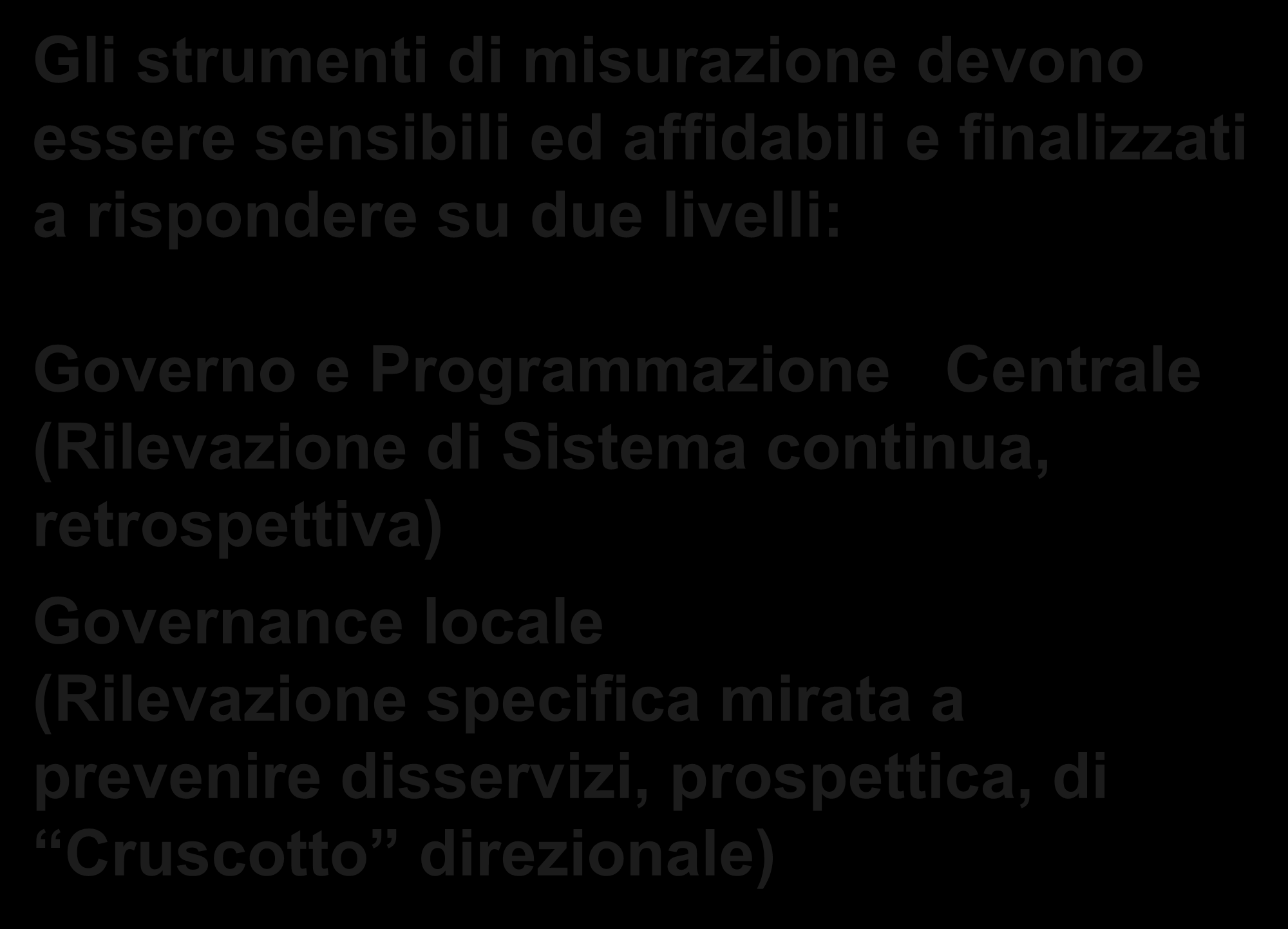 Gli strumenti di misurazione devono essere sensibili ed affidabili e finalizzati a rispondere su due livelli:

Governo e Programmazione Centrale (Rilevazione di Sistema continua, retrospettiva)

Governance locale (Rilevazione specifica mirata a prevenire disservizi, prospettica, di “Cruscotto” direzionale)